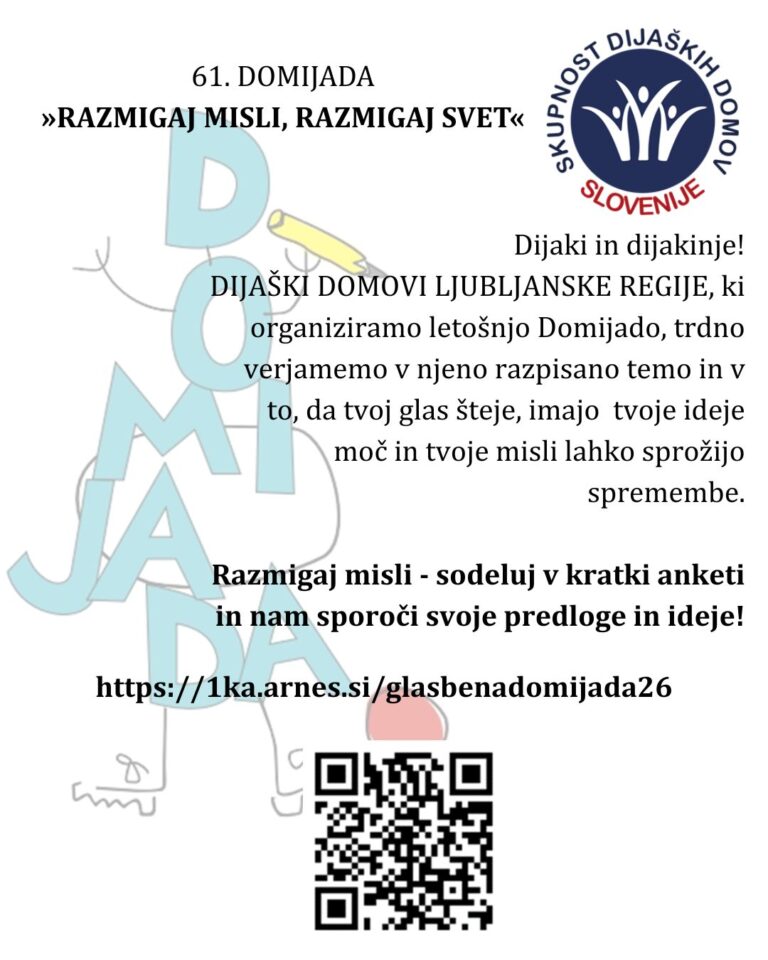 61. DOMIJADA
»RAZMIGAJ MISLI, RAZMIGAJ SVET«

SKUPNOST DIJAŠKIH DOMOV SLOVENIJE

DOMIJADA

Dijaki in dijakinje!
DIJAŠKI DOMOVI LJUBLJANSKE REGIJE, ki organiziramo letošnjo Domijado, trdno verjamemo v njeno razpisano temo in v to, da tvoj glas šteje, imajo tvoje ideje moč in tvoje misli lahko sprožijo spremembe.

Razmigaj misli - sodeluj v kratki anketi in nam sporoči svoje predloge in ideje!

https://1ka.arnes.si/glasbenadomijada26